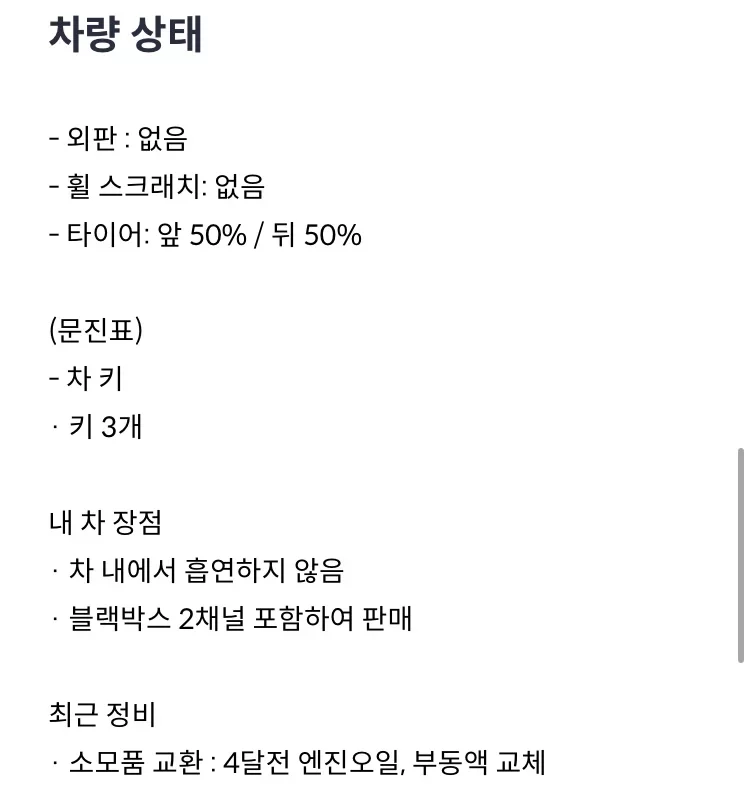 차량 상태

- 외판 : 없음
- 휠 스크래치: 없음
- 타이어: 앞 50% / 뒤 50%

(문진표)
- 차 키
· 키 3개

내 차 장점
· 차 내에서 흡연하지 않음
· 블랙박스 2채널 포함하여 판매

최근 정비
· 소모품 교환 : 4달전 엔진오일, 부동액 교체